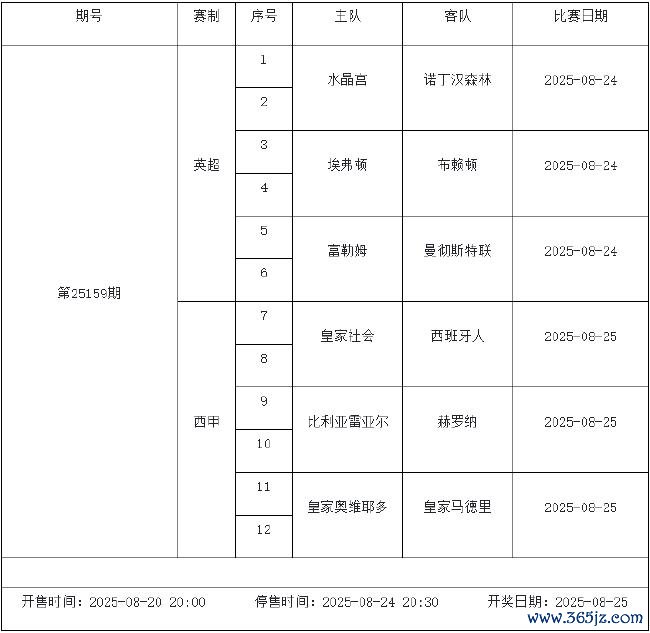 | 期号 | 赛制 | 序号 | 主队 | 客队 | 比赛日期 |
|---|---|---|---|---|---|
| 第25159期 | 英超 | 1 | 水晶宫 | 诺丁汉森林 | 2025-08-24 |
| | | 2 | | | |
| | | 3 | 埃弗顿 | 布赖顿 | 2025-08-24 |
| | | 4 | | | |
| | | 5 | 富勒姆 | 曼彻斯特联 | 2025-08-24 |
| | | 6 | | | |
| | 西甲 | 7 | 皇家社会 | 西班牙人 | 2025-08-25 |
| | | 8 | | | |
| | | 9 | 比利亚雷亚尔 | 赫罗纳 | 2025-08-25 |
| | | 10 | | | |
| | | 11 | 皇家奥维耶多 | 皇家马德里 | 2025-08-25 |
| | | 12 | | | |

开售时间：2025-08-20 20:00　停售时间：2025-08-24 20:30　开奖日期：2025-08-25

www.365jz.com